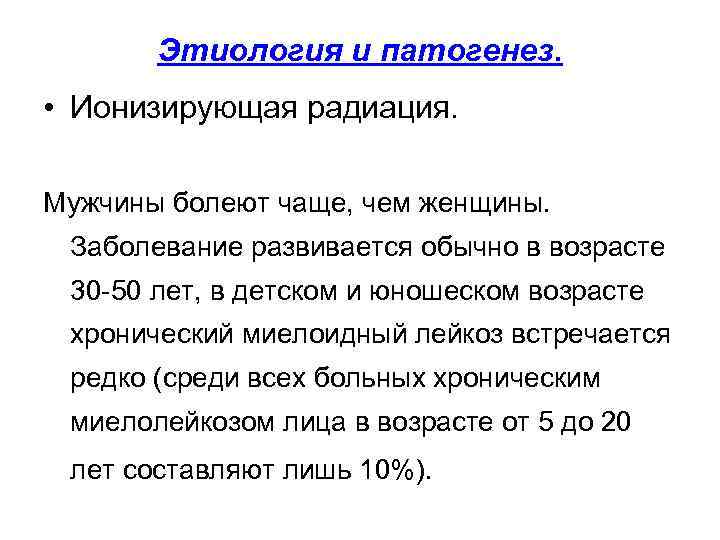 Этиология и патогенез.

• Ионизирующая радиация.

Мужчины болеют чаще, чем женщины. Заболевание развивается обычно в возрасте 30-50 лет, в детском и юношеском возрасте хронический миелоидный лейкоз встречается редко (среди всех больных хроническим миелолейкозом лица в возрасте от 5 до 20 лет составляют лишь 10%).